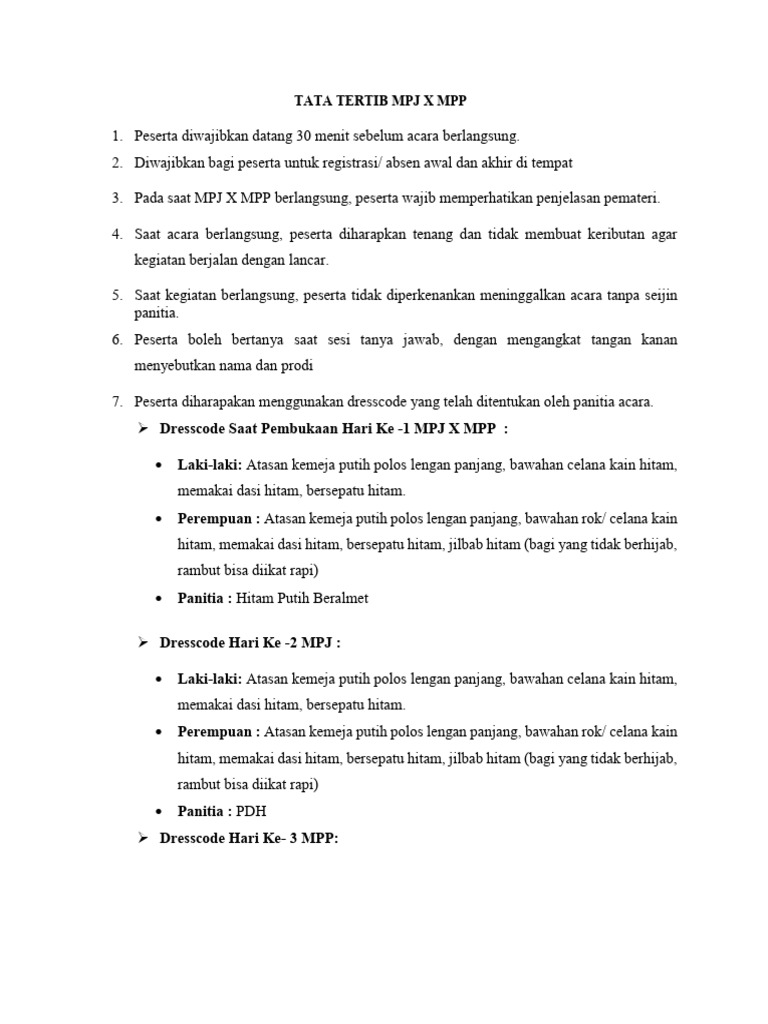 TATA TERTIB MPJ X MPP

1. Peserta diwajibkan datang 30 menit sebelum acara berlangsung.
2. Diwajibkan bagi peserta untuk registrasi/ absen awal dan akhir di tempat
3. Pada saat MPJ X MPP berlangsung, peserta wajib memperhatikan penjelasan pemateri.
4. Saat acara berlangsung, peserta diharapkan tenang dan tidak membuat keributan agar kegiatan berjalan dengan lancar.
5. Saat kegiatan berlangsung, peserta tidak diperkenankan meninggalkan acara tanpa seijin panitia.
6. Peserta boleh bertanya saat sesi tanya jawab, dengan mengangkat tangan kanan menyebutkan nama dan prodi
7. Peserta diharapakan menggunakan dresscode yang telah ditentukan oleh panitia acara.

➢ Dresscode Saat Pembukaan Hari Ke -1 MPJ X MPP :

• Laki-laki: Atasan kemeja putih polos lengan panjang, bawahan celana kain hitam, memakai dasi hitam, bersepatu hitam.
• Perempuan : Atasan kemeja putih polos lengan panjang, bawahan rok/ celana kain hitam, memakai dasi hitam, bersepatu hitam, jilbab hitam (bagi yang tidak berhijab, rambut bisa diikat rapi)
• Panitia : Hitam Putih Beralmet

➢ Dresscode Hari Ke -2 MPJ :

• Laki-laki: Atasan kemeja putih polos lengan panjang, bawahan celana kain hitam, memakai dasi hitam, bersepatu hitam.
• Perempuan : Atasan kemeja putih polos lengan panjang, bawahan rok/ celana kain hitam, memakai dasi hitam, bersepatu hitam, jilbab hitam (bagi yang tidak berhijab, rambut bisa diikat rapi)
• Panitia : PDH

➢ Dresscode Hari Ke- 3 MPP: